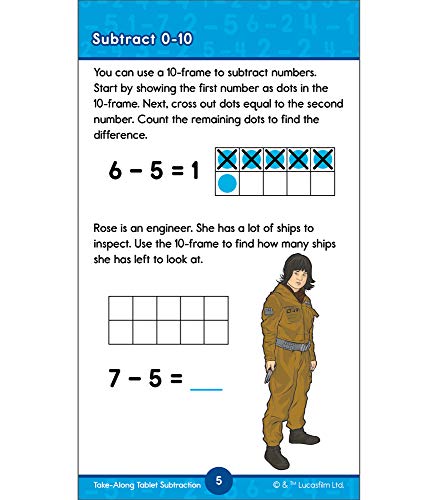 Subtract 0-10

You can use a 10-frame to subtract numbers. Start by showing the first number as dots in the 10-frame. Next, cross out dots equal to the second number. Count the remaining dots to find the difference.

$6 - 5 = 1$

Rose is an engineer. She has a lot of ships to inspect. Use the 10-frame to find how many ships she has left to look at.

$7 - 5 =$ ___

Take-Along Tablet Subtraction 5 © & ™ Lucasfilm Ltd.